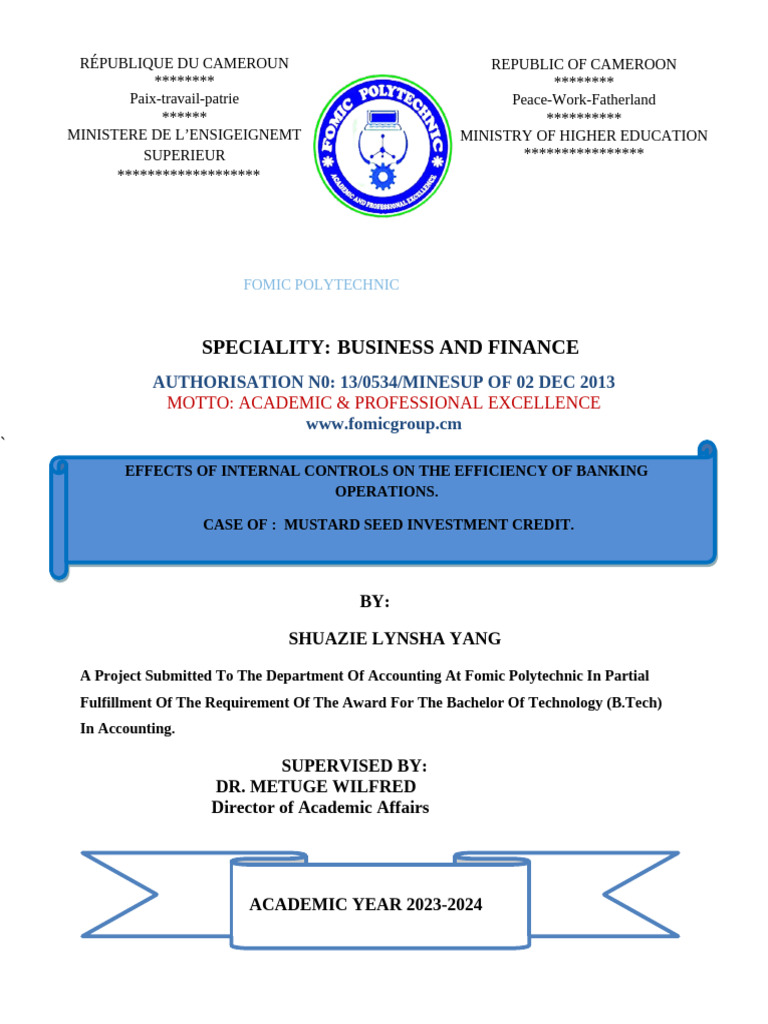 RÉPUBLIQUE DU CAMEROUN
********
Paix-travail-patrie
******
MINISTERE DE L'ENSIGEIGNEMT SUPERIEUR
*******************

FOMIC POLYTECHNIC
ACADEMIC AND PROFESSIONAL EXCELLENCE

REPUBLIC OF CAMEROON
********
Peace-Work-Fatherland
**********
MINISTRY OF HIGHER EDUCATION
****************

FOMIC POLYTECHNIC

SPECIALITY: BUSINESS AND FINANCE

AUTHORISATION N0: 13/0534/MINESUP OF 02 DEC 2013
MOTTO: ACADEMIC & PROFESSIONAL EXCELLENCE
www.fomicgroup.cm

`

EFFECTS OF INTERNAL CONTROLS ON THE EFFICIENCY OF BANKING OPERATIONS.

CASE OF : MUSTARD SEED INVESTMENT CREDIT.

BY:

SHUAZIE LYNSHA YANG

A Project Submitted To The Department Of Accounting At Fomic Polytechnic In Partial Fulfillment Of The Requirement Of The Award For The Bachelor Of Technology (B.Tech) In Accounting.

SUPERVISED BY:
DR. METUGE WILFRED
Director of Academic Affairs

ACADEMIC YEAR 2023-2024